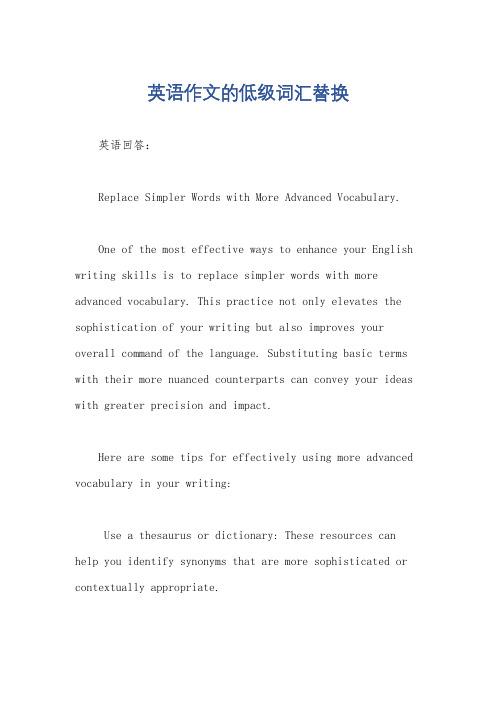 英语作文的低级词汇替换

英语回答：

Replace Simpler Words with More Advanced Vocabulary.

One of the most effective ways to enhance your English writing skills is to replace simpler words with more advanced vocabulary. This practice not only elevates the sophistication of your writing but also improves your overall command of the language. Substituting basic terms with their more nuanced counterparts can convey your ideas with greater precision and impact.

Here are some tips for effectively using more advanced vocabulary in your writing:

Use a thesaurus or dictionary: These resources can help you identify synonyms that are more sophisticated or contextually appropriate.